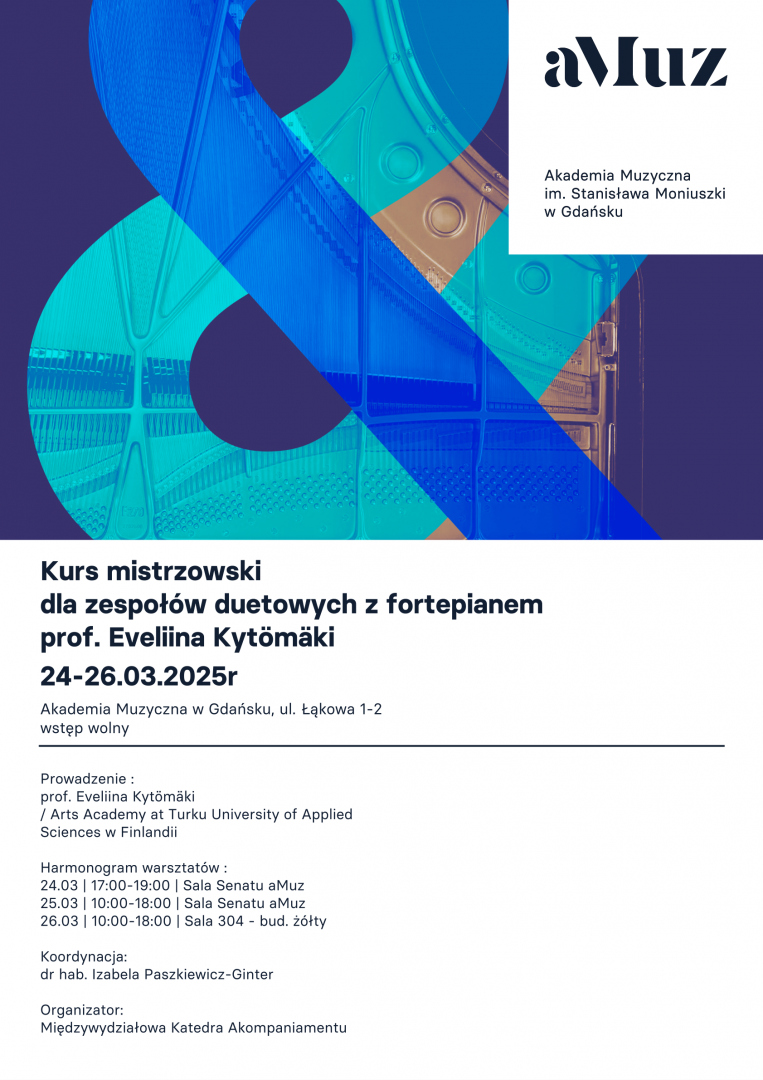 aMuz

Akademia Muzyczna
im. Stanisława Moniuszki
w Gdańsku

Kurs mistrzowski
dla zespołów duetowych z fortepianem
prof. Eveliina Kytömäki
24-26.03.2025r

Akademia Muzyczna w Gdańsku, ul. Łąkowa 1-2
wstęp wolny

Prowadzenie :
prof. Eveliina Kytömäki
/ Arts Academy at Turku University of Applied Sciences w Finlandii

Harmonogram warsztatów :
24.03 | 17:00-19:00 | Sala Senatu aMuz
25.03 | 10:00-18:00 | Sala Senatu aMuz
26.03 | 10:00-18:00 | Sala 304 - bud. żółty

Koordynacja:
dr hab. Izabela Paszkiewicz-Ginter

Organizator:
Międzywydziałowa Katedra Akompaniamentu